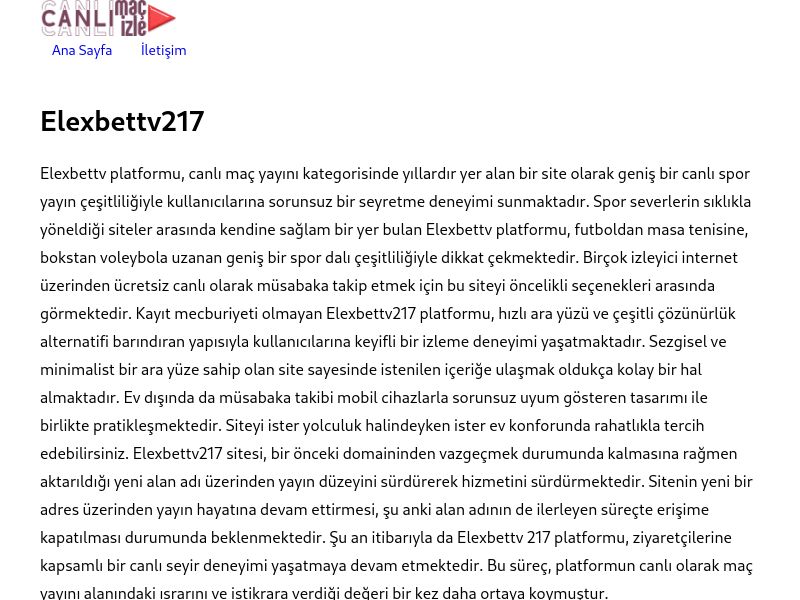 CANLI maç izle

Ana Sayfa İletişim

Elexbettv217

Elexbettv platformu, canlı maç yayını kategorisinde yıllardır yer alan bir site olarak geniş bir canlı spor yayın çeşitliliğiyle kullanıcılarına sorunsuz bir seyretme deneyimi sunmaktadır. Spor severlerin sıklıkla yöneldiği siteler arasında kendine sağlam bir yer bulan Elexbettv platformu, futboldan masa tenisine, bokstan voleybola uzanan geniş bir spor dalı çeşitliliğiyle dikkat çekmektedir. Birçok izleyici internet üzerinden ücretsiz canlı olarak müsabaka takip etmek için bu siteyi öncelikli seçenekleri arasında görmektedir. Kayıt mecburiyeti olmayan Elexbettv217 platformu, hızlı ara yüzü ve çeşitli çözünürlük alternatifi barındıran yapısıyla kullanıcılarına keyifli bir izleme deneyimi yaşatmaktadır. Sezgisel ve minimalist bir ara yüze sahip olan site sayesinde istenilen içeriğe ulaşmak oldukça kolay bir hal almaktadır. Ev dışında da müsabaka takibi mobil cihazlarla sorunsuz uyum gösteren tasarımı ile birlikte pratikleşmektedir. Siteyi ister yolculuk halindeyken ister ev konforunda rahatlıkla tercih edebilirsiniz. Elexbettv217 sitesi, bir önceki domaininden vazgeçmek durumunda kalmasına rağmen aktarıldığı yeni alan adı üzerinden yayın düzeyini sürdürerek hizmetini sürdürmektedir. Sitenin yeni bir adres üzerinden yayın hayatına devam ettirmesi, şu anki alan adının de ilerleyen süreçte erişime kapatılması durumunda beklenmektedir. Şu an itibarıyla da Elexbettv 217 platformu, ziyaretçilerine kapsamlı bir canlı seyir deneyimi yaşatmaya devam etmektedir. Bu süreç, platformun canlı olarak maç yayını alanındaki ısrarını ve istikrara verdiği değeri bir kez daha ortaya koymuştur.